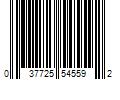 0 37725 54559 2